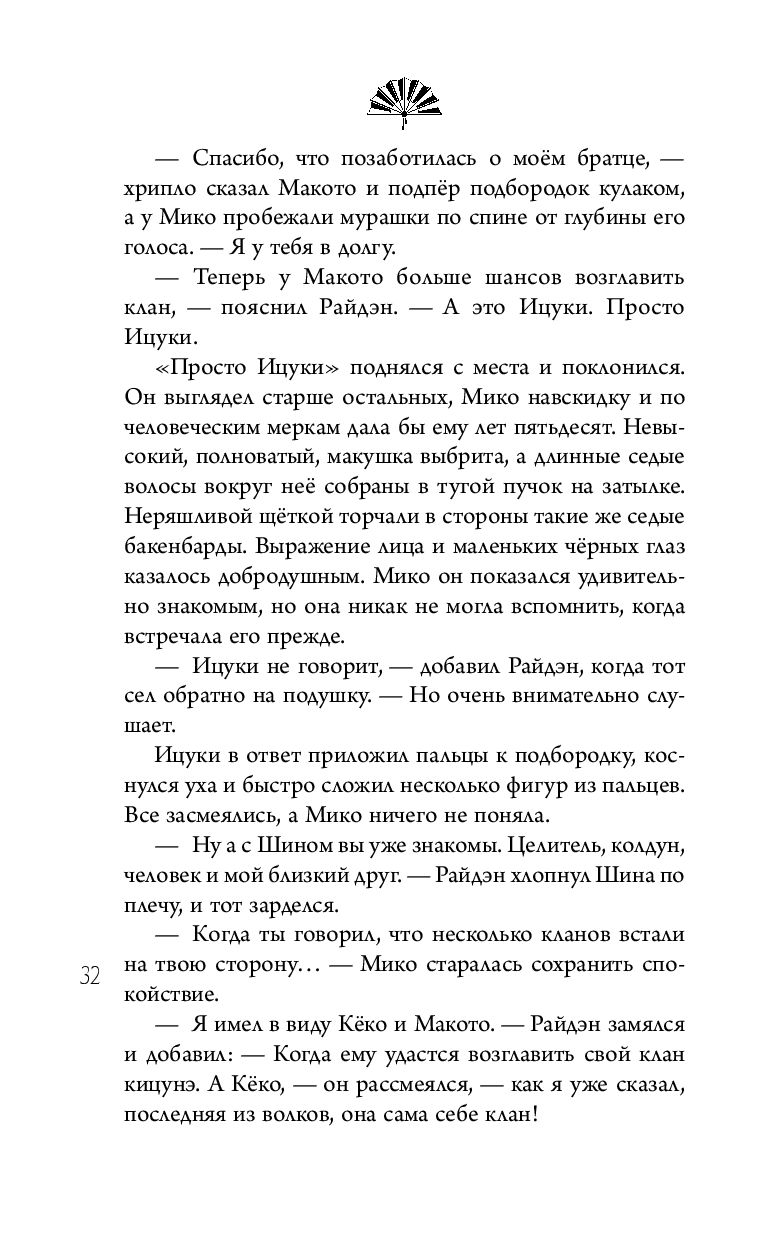 — Спасибо, что позаботилась о моём братце, — хрипло сказал Макото и подпёр подбородок кулаком, а у Мико пробежали мурашки по спине от глубины его голоса. — Я у тебя в долгу.

— Теперь у Макото больше шансов возглавить клан, — пояснил Райдэн. — А это Ицуки. Просто Ицуки.

«Просто Ицуки» поднялся с места и поклонился. Он выглядел старше остальных, Мико навскидку и по человеческим меркам дала бы ему лет пятьдесят. Невысокий, полноватый, макушка выбрита, а длинные седые волосы вокруг неё собраны в тугой пучок на затылке. Неряшливой щёткой торчали в стороны такие же седые бакенбарды. Выражение лица и маленьких чёрных глаз казалось добродушным. Мико он показался удивительно знакомым, но она никак не могла вспомнить, когда встречала его прежде.

— Ицуки не говорит, — добавил Райдэн, когда тот сел обратно на подушку. — Но очень внимательно слушает.

Ицуки в ответ приложил пальцы к подбородку, коснулся уха и быстро сложил несколько фигур из пальцев. Все засмеялись, а Мико ничего не поняла.

— Ну а с Шином вы уже знакомы. Целитель, колдун, человек и мой близкий друг. — Райдэн хлопнул Шина по плечу, и тот зарделся.

— Когда ты говорил, что несколько кланов встали на твою сторону… — Мико старалась сохранить спокойствие.

32

— Я имел в виду Кёко и Макото. — Райдэн замялся и добавил: — Когда ему удастся возглавить свой клан кицунэ. А Кёко, — он рассмеялся, — как я уже сказал, последняя из волков, она сама себе клан!